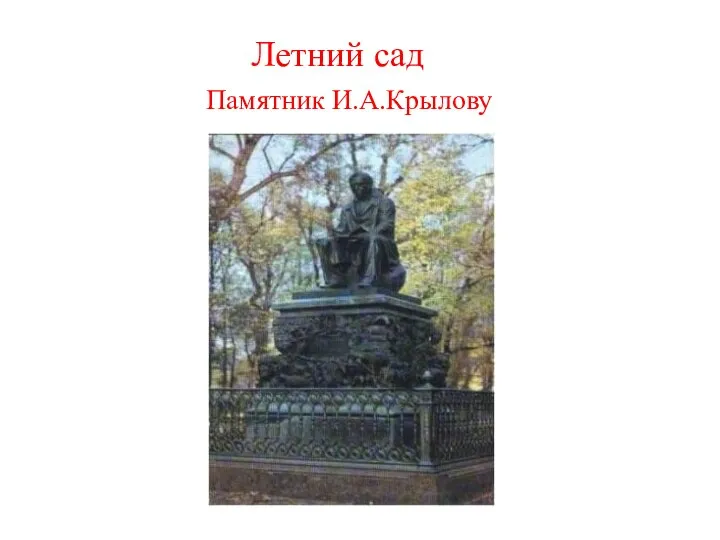 Летний сад
Памятник И.А.Крылову